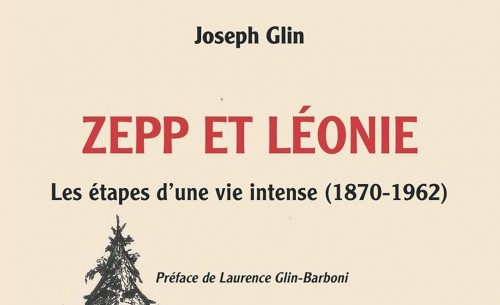 Joseph Glin

ZEPP ET LÉONIE

Les étapes d'une vie intense (1870-1962)

Préface de Laurence Glin-Barboni